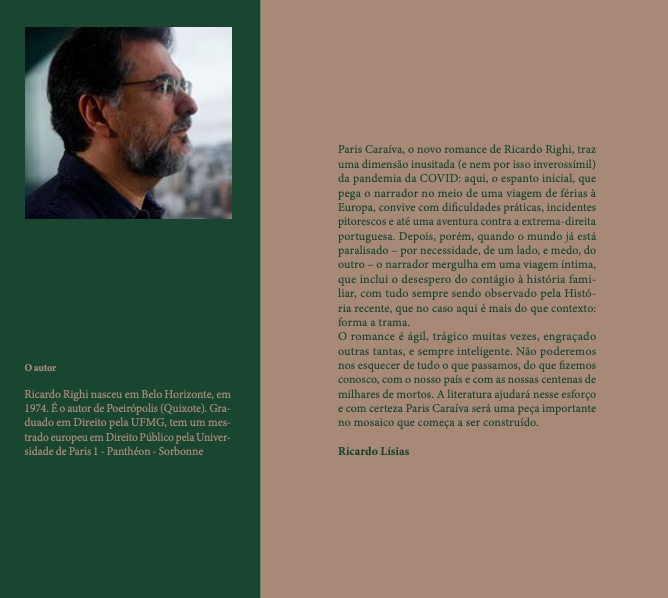 O autor

Ricardo Righi nasceu em Belo Horizonte, em 1974. É o autor de Poeirópolis (Quixote). Graduado em Direito pela UFMG, tem um mestrado europeu em Direito Público pela Universidade de Paris 1 - Panthéon - Sorbonne

Paris Caraíva, o novo romance de Ricardo Righi, traz uma dimensão inusitada (e nem por isso inverossímil) da pandemia da COVID: aqui, o espanto inicial, que pega o narrador no meio de uma viagem de férias à Europa, convive com dificuldades práticas, incidentes pitorescos e até uma aventura contra a extrema-direita portuguesa. Depois, porém, quando o mundo já está paralisado – por necessidade, de um lado, e medo, do outro – o narrador mergulha em uma viagem íntima, que inclui o desespero do contágio à história familiar, com tudo sempre sendo observado pela História recente, que no caso aqui é mais do que contexto: forma a trama.
O romance é ágil, trágico muitas vezes, engraçado outras tantas, e sempre inteligente. Não poderemos nos esquecer de tudo o que passamos, do que fizemos conosco, com o nosso país e com as nossas centenas de milhares de mortos. A literatura ajudará nesse esforço e com certeza Paris Caraíva será uma peça importante no mosaico que começa a ser construído.

Ricardo Lísias